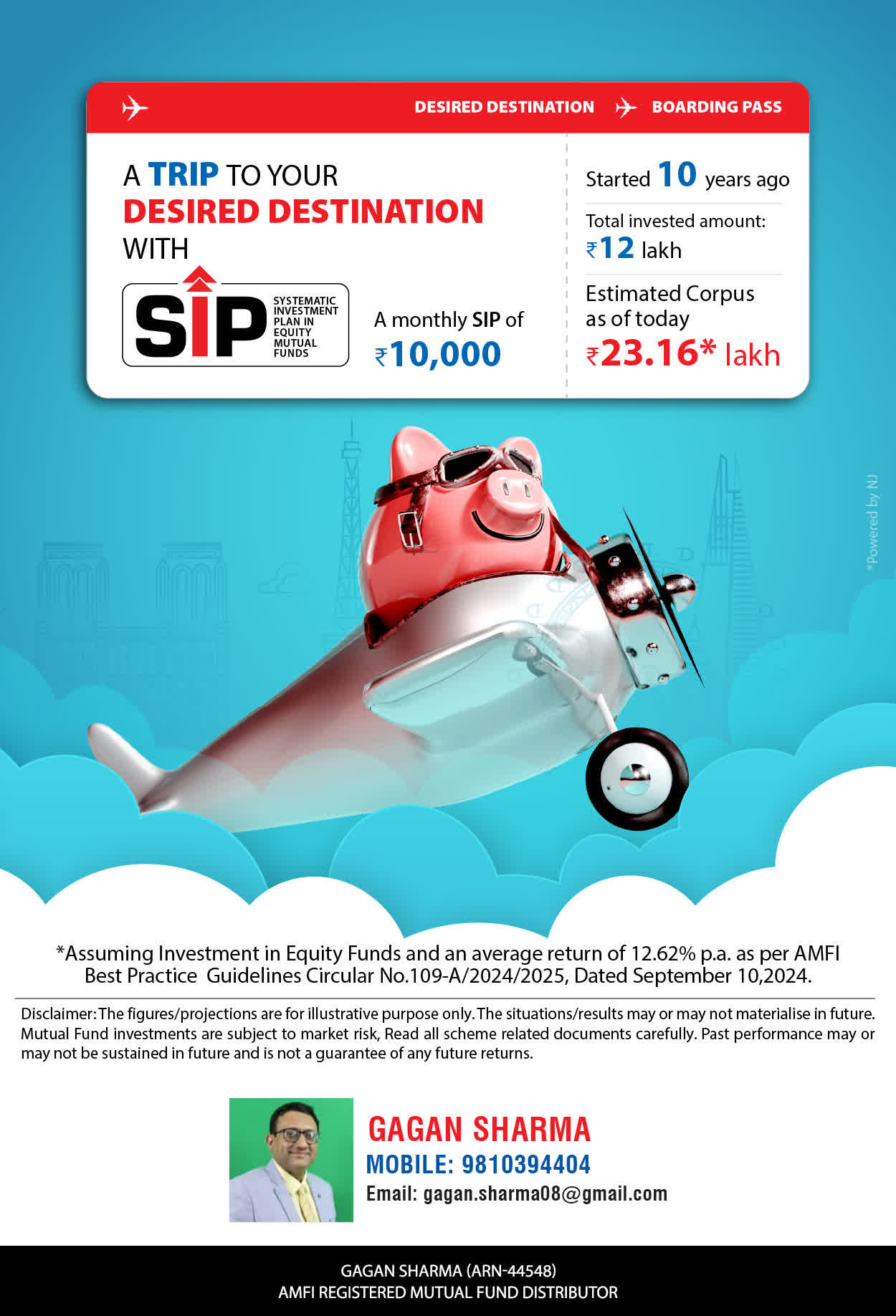 DESIRED DESTINATION BOARDING PASS

A TRIP TO YOUR DESIRED DESTINATION WITH

SIP SYSTEMATIC INVESTMENT PLAN IN EQUITY MUTUAL FUNDS

A monthly SIP of ₹10,000

Started 10 years ago

Total invested amount: ₹12 lakh

Estimated Corpus as of today ₹23.16* lakh

*Powered by NJ

*Assuming Investment in Equity Funds and an average return of 12.62% p.a. as per AMFI Best Practice Guidelines Circular No.109-A/2024/2025, Dated September 10,2024.

Disclaimer: The figures/projections are for illustrative purpose only. The situations/results may or may not materialise in future. Mutual Fund investments are subject to market risk, Read all scheme related documents carefully. Past performance may or may not be sustained in future and is not a guarantee of any future returns.

GAGAN SHARMA
MOBILE: 9810394404
Email: gagan.sharma08@gmail.com

GAGAN SHARMA (ARN-44548)
AMFI REGISTERED MUTUAL FUND DISTRIBUTOR